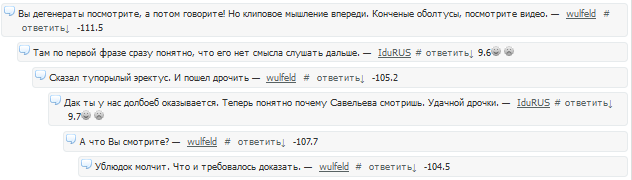 Вы дегенераты посмотрите, а потом говорите! Но клиповое мышление впереди. Конченые оболтусы, посмотрите видео. — wulfeld # ответить↓ -111.5

Там по первой фразе сразу понятно, что его нет смысла слушать дальше. — IduRUS # ответить↓ 9.6

Сказал тупорылый эректус. И пошел дрочить — wulfeld # ответить↓ -105.2

Дак ты у нас долбоеб оказывается. Теперь понятно почему Савельева смотришь. Удачной дрочки. — IduRUS # ответить↓ 9.7

А что Вы смотрите? — wulfeld # ответить↓ -107.7

Ублюдок молчит. Что и требовалось доказать. — wulfeld # ответить↓ -104.5